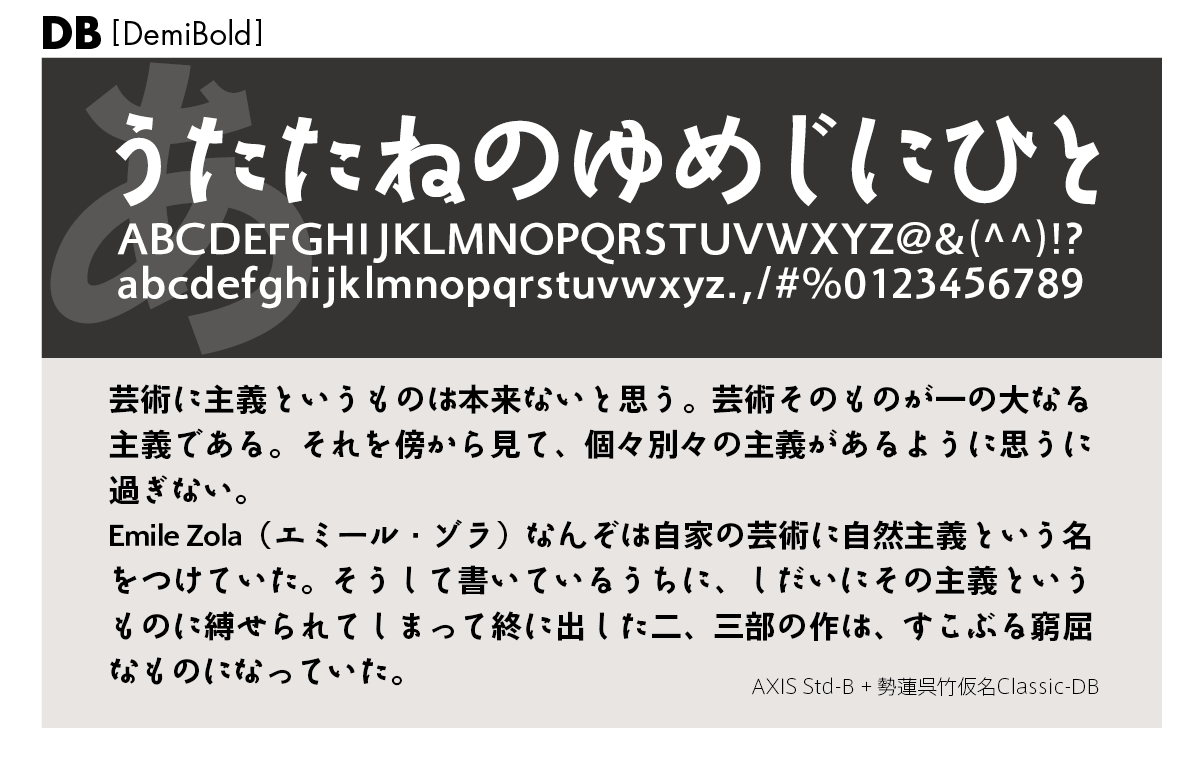 DB [DemiBold]

あ

うたたねのゆめじにひと
ABCDEFGHIJKLMNOPQRSTUVWXYZ@&(^^)!?
abcdefghijklmnopqrstuvwxyz.,/#%0123456789

芸術に主義というものは本来ないと思う。芸術そのものが一の大なる主義である。それを傍から見て、個々別々の主義があるように思うに過ぎない。
Emile Zola（エミール・ゾラ）なんぞは自家の芸術に自然主義という名をつけていた。そうして書いているうちに、しだいにその主義というものに縛せられてしまって終に出した二、三部の作は、すこぶる窮屈なものになっていた。

AXIS Std-B + 勢蓮呉竹仮名Classic-DB